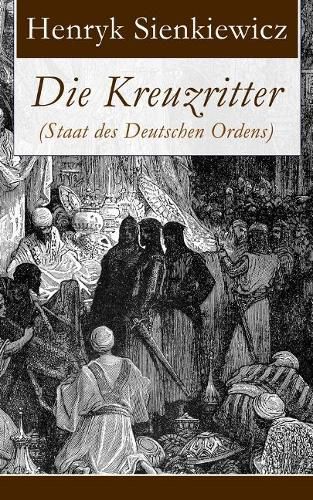 Henryk Sienkiewicz

Die Kreuzritter
(Staat des Deutschen Ordens)